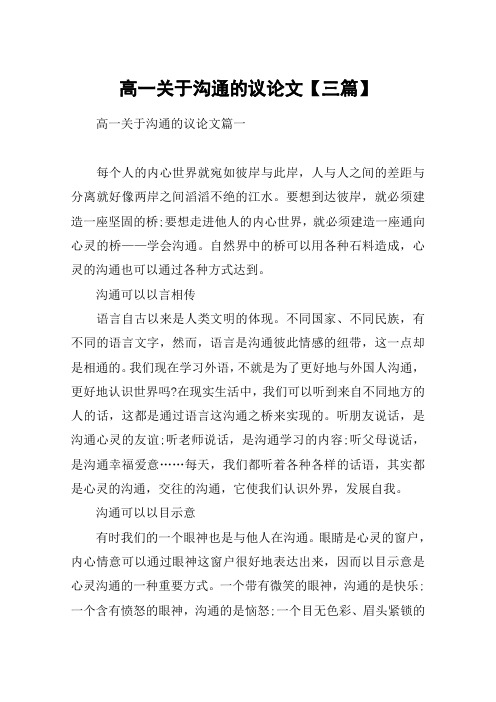 高一关于沟通的议论文【三篇】

高一关于沟通的议论文篇一

每个人的内心世界就宛如彼岸与此岸，人与人之间的差距与分离就好像两岸之间滔滔不绝的江水。要想到达彼岸，就必须建造一座坚固的桥;要想走进他人的内心世界，就必须建造一座通向心灵的桥——学会沟通。自然界中的桥可以用各种石料造成，心灵的沟通也可以通过各种方式达到。

沟通可以以言相传

语言自古以来是人类文明的体现。不同国家、不同民族，有不同的语言文字，然而，语言是沟通彼此情感的纽带，这一点却是相通的。我们现在学习外语，不就是为了更好地与外国人沟通，更好地认识世界吗?在现实生活中，我们可以听到来自不同地方的人的话，这都是通过语言这沟通之桥来实现的。听朋友说话，是沟通心灵的友谊;听老师说话，是沟通学习的内容;听父母说话，是沟通幸福爱意……每天，我们都听着各种各样的话语，其实都是心灵的沟通，交往的沟通，它使我们认识外界，发展自我。

沟通可以以目示意

有时我们的一个眼神也是与他人在沟通。眼睛是心灵的窗户，内心情意可以通过眼神这窗户很好地表达出来，因而以目示意是心灵沟通的一种重要方式。一个带有微笑的眼神，沟通的是快乐;一个含有愤怒的眼神，沟通的是恼怒;一个目无色彩、眉头紧锁的